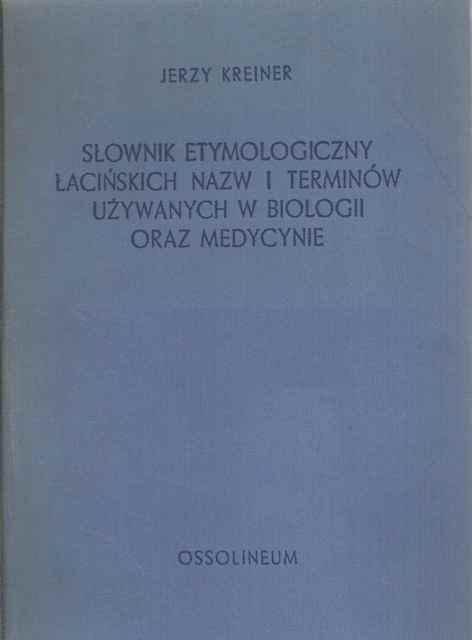 JERZY KREINER

SŁOWNIK ETYMOLOGICZNY
ŁACIŃSKICH NAZW I TERMINÓW
UŻYWANYCH W BIOLOGII
ORAZ MEDYCYNIE

OSSOLINEUM